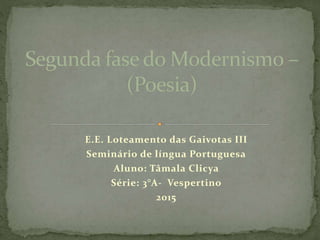 Segunda fase do Modernismo – (Poesia)

E.E. Loteamento das Gaivotas III
Seminário de língua Portuguesa
Aluno: Tâmala Clicya
Série: 3°A- Vespertino
2015